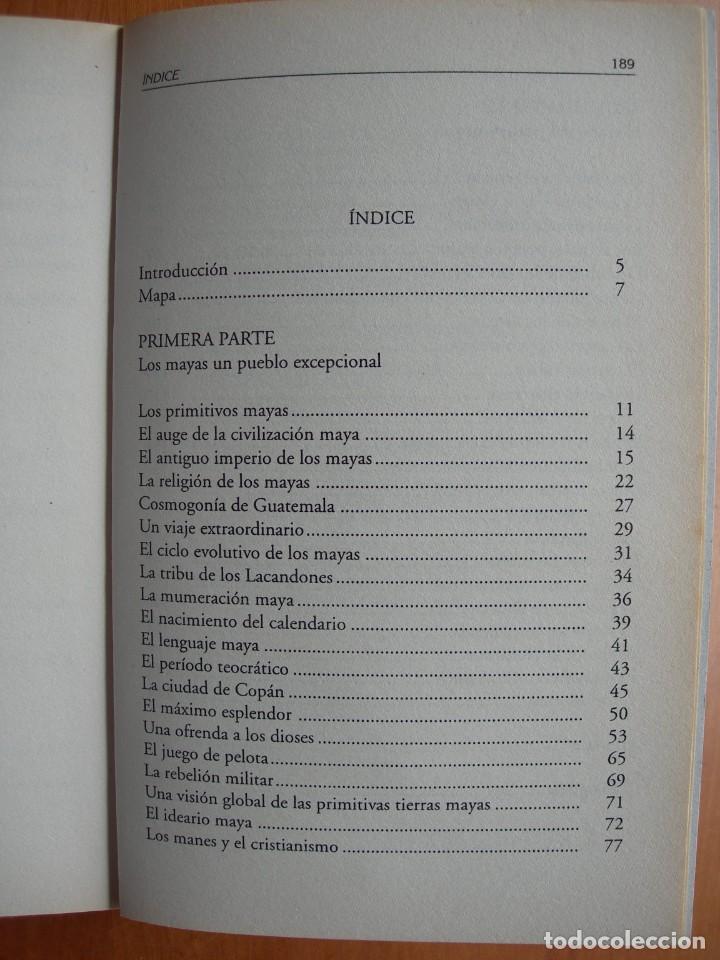 INDICE 189

ÍNDICE

Introducción 5
Mapa 7

PRIMERA PARTE
Los mayas un pueblo excepcional

Los primitivos mayas 11
El auge de la civilización maya 14
El antiguo imperio de los mayas 15
La religión de los mayas 22
Cosmogonía de Guatemala 27
Un viaje extraordinario 29
El ciclo evolutivo de los mayas 31
La tribu de los Lacandones 34
La mumeración maya 36
El nacimiento del calendario 39
El lenguaje maya 41
El período teocrático 43
La ciudad de Copán 45
El máximo esplendor 50
Una ofrenda a los dioses 53
El juego de pelota 65
La rebelión militar 69
Una visión global de las primitivas tierras mayas 71
El ideario maya 72
Los manes y el cristianismo 77

todocoleccion